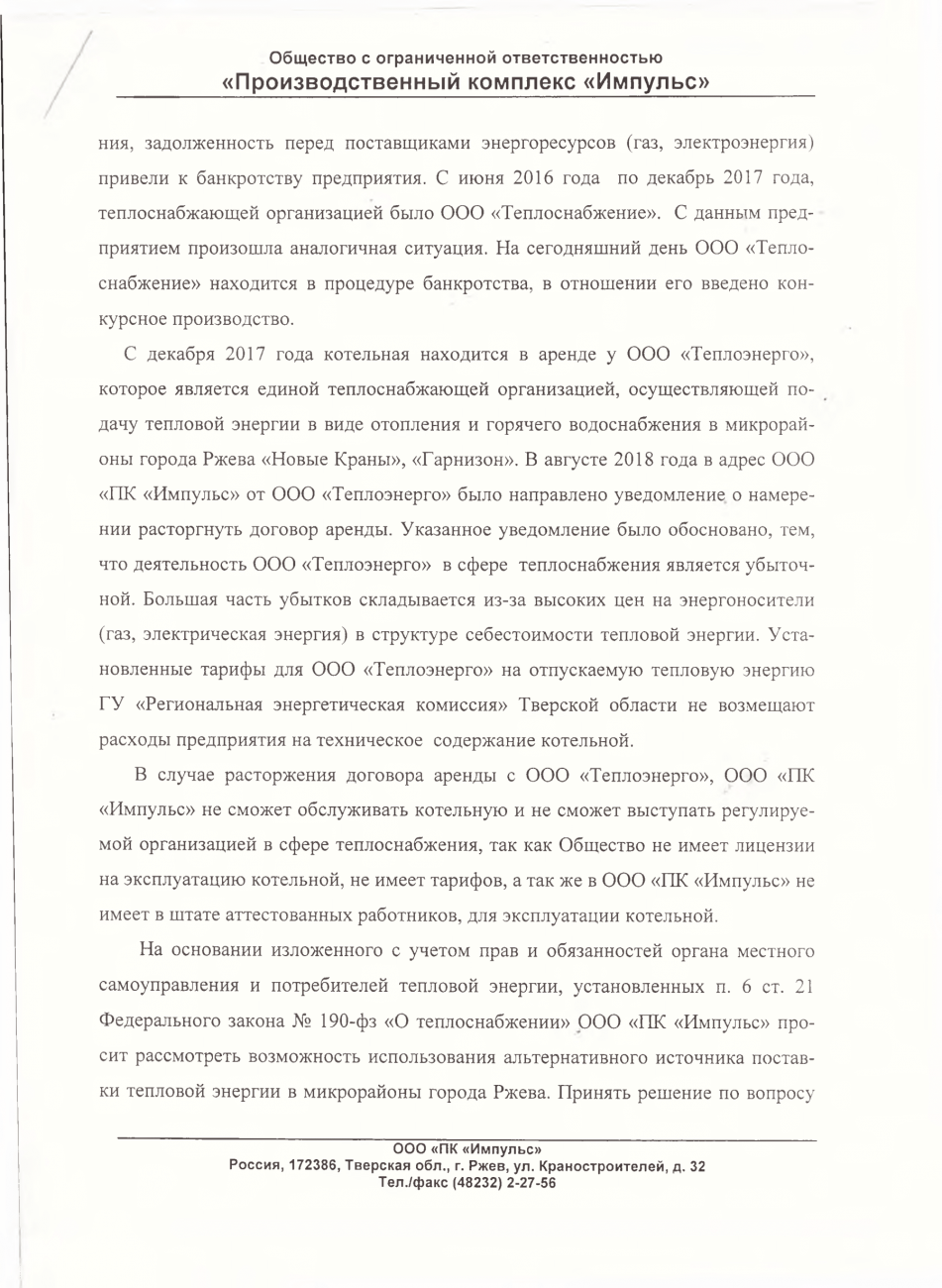 Общество с ограниченной ответственностью
«Производственный комплекс «Импульс»

ния, задолженность перед поставщиками энергоресурсов (газ, электроэнергия) привели к банкротству предприятия. С июня 2016 года по декабрь 2017 года, теплоснабжающей организацией было ООО «Теплоснабжение». С данным предприятием произошла аналогичная ситуация. На сегодняшний день ООО «Теплоснабжение» находится в процедуре банкротства, в отношении его введено конкурсное производство.

С декабря 2017 года котельная находится в аренде у ООО «Теплоэнерго», которое является единой теплоснабжающей организацией, осуществляющей подачу тепловой энергии в виде отопления и горячего водоснабжения в микрорайоны города Ржева «Новые Краны», «Гарнизон». В августе 2018 года в адрес ООО «ПК «Импульс» от ООО «Теплоэнерго» было направлено уведомление о намерении расторгнуть договор аренды. Указанное уведомление было обосновано, тем, что деятельность ООО «Теплоэнерго» в сфере теплоснабжения является убыточной. Большая часть убытков складывается из-за высоких цен на энергоносители (газ, электрическая энергия) в структуре себестоимости тепловой энергии. Установленные тарифы для ООО «Теплоэнерго» на отпускаемую тепловую энергию ГУ «Региональная энергетическая комиссия» Тверской области не возмещают расходы предприятия на техническое содержание котельной.

В случае расторжения договора аренды с ООО «Теплоэнерго», ООО «ПК «Импульс» не сможет обслуживать котельную и не сможет выступать регулируемой организацией в сфере теплоснабжения, так как Общество не имеет лицензии на эксплуатацию котельной, не имеет тарифов, а так же в ООО «ПК «Импульс» не имеет в штате аттестованных работников, для эксплуатации котельной.

На основании изложенного с учетом прав и обязанностей органа местного самоуправления и потребителей тепловой энергии, установленных п. 6 ст. 21 Федерального закона № 190-фз «О теплоснабжении» ООО «ПК «Импульс» просит рассмотреть возможность использования альтернативного источника поставки тепловой энергии в микрорайоны города Ржева. Принять решение по вопросу

ООО «ПК «Импульс»
Россия, 172386, Тверская обл., г. Ржев, ул. Краностроителей, д. 32
Тел./факс (48232) 2-27-56